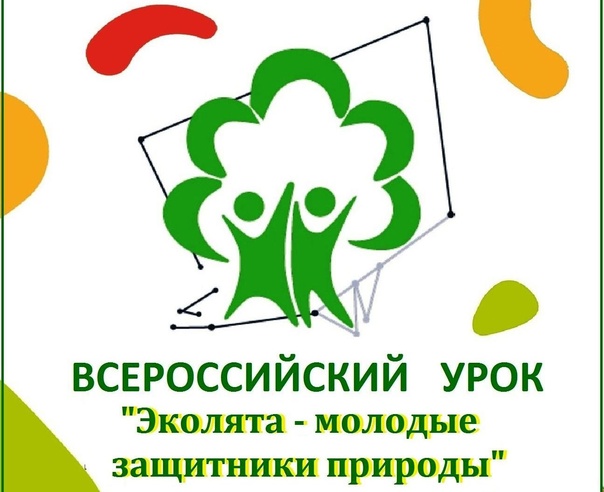 ВСЕРОССИЙСКИЙ УРОК
"Эколята - молодые защитники природы"